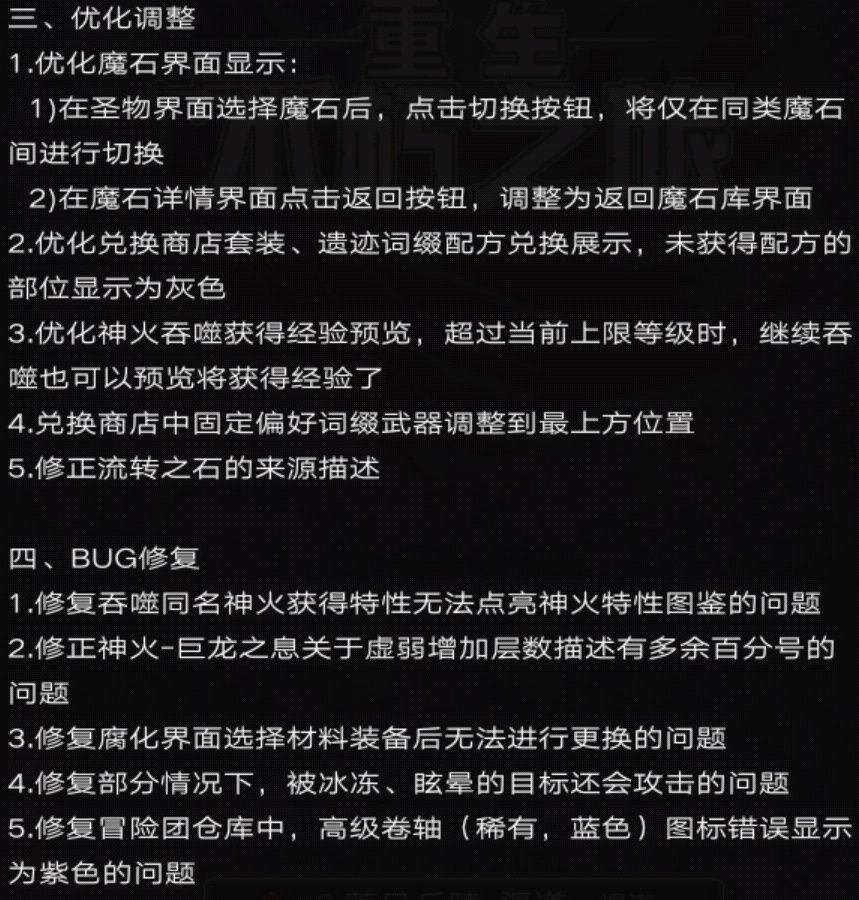 三、优化调整
1.优化魔石界面显示：
1)在圣物界面选择魔石后，点击切换按钮，将仅在同类魔石间进行切换
2)在魔石详情界面点击返回按钮，调整为返回魔石库界面
2.优化兑换商店套装、遗迹词缀配方兑换展示，未获得配方的部位显示为灰色
3.优化神火吞噬获得经验预览，超过当前上限等级时，继续吞噬也可以预览将获得经验了
4.兑换商店中固定偏好词缀武器调整到最上方位置
5.修正流转之石的来源描述

四、BUG修复
1.修复吞噬同名神火获得特性无法点亮神火特性图鉴的问题
2.修正神火-巨龙之息关于虚弱增加层数描述有多余百分号的问题
3.修复腐化界面选择材料装备后无法进行更换的问题
4.修复部分情况下，被冰冻、眩晕的目标还会攻击的问题
5.修复冒险团仓库中，高级卷轴（稀有，蓝色）图标错误显示为紫色的问题